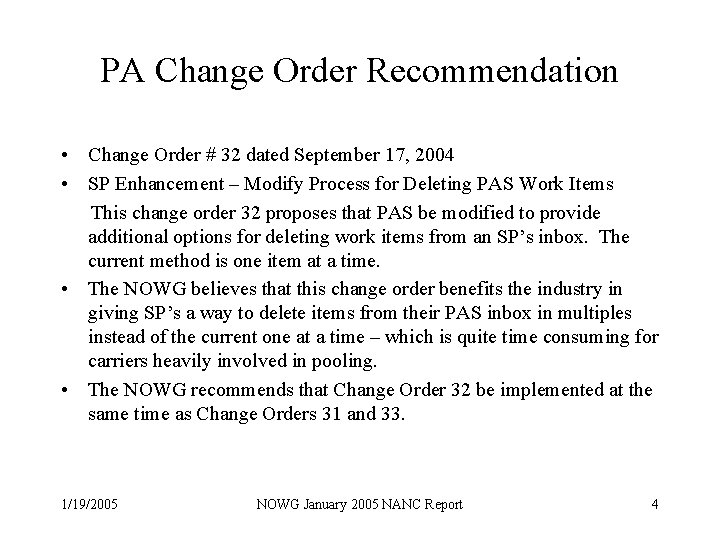 PA Change Order Recommendation

• Change Order # 32 dated September 17, 2004

• SP Enhancement – Modify Process for Deleting PAS Work Items

This change order 32 proposes that PAS be modified to provide additional options for deleting work items from an SP's inbox. The current method is one item at a time.

• The NOWG believes that this change order benefits the industry in giving SP's a way to delete items from their PAS inbox in multiples instead of the current one at a time – which is quite time consuming for carriers heavily involved in pooling.

• The NOWG recommends that Change Order 32 be implemented at the same time as Change Orders 31 and 33.

1/19/2005 NOWG January 2005 NANC Report 4